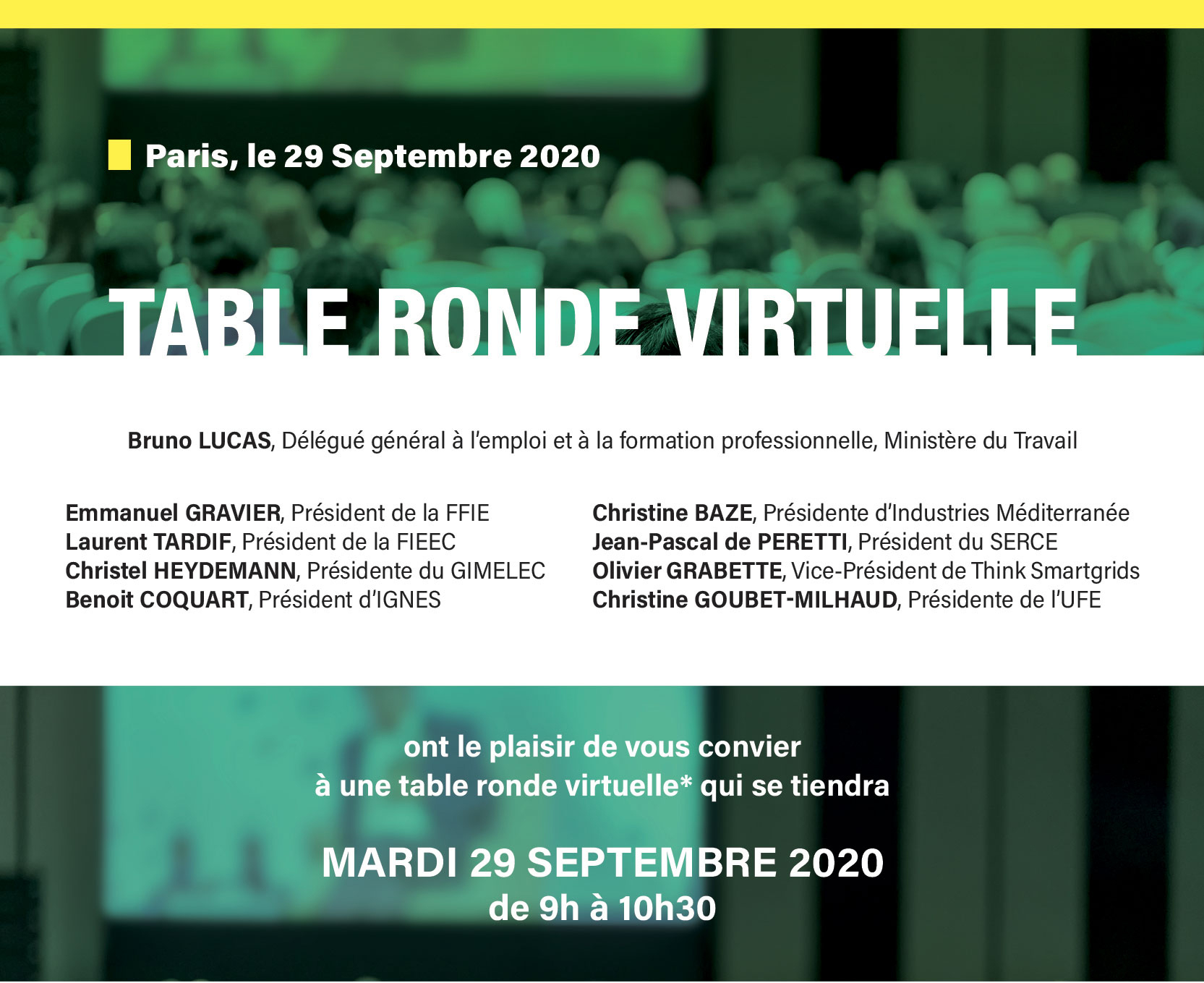 Paris, le 29 Septembre 2020

TABLE RONDE VIRTUELLE

Bruno LUCAS, Délégué général à l'emploi et à la formation professionnelle, Ministère du Travail

Emmanuel GRAVIER, Président de la FFIE
Laurent TARDIF, Président de la FIEEC
Christel HEYDEMANN, Présidente du GIMELEC
Benoit COQUART, Président d'IGNES

Christine BAZE, Présidente d'Industries Méditerranée
Jean-Pascal de PERETTI, Président du SERCE
Olivier GRABETTE, Vice-Président de Think Smartgrids
Christine GOUBET-MILHAUD, Présidente de l'UFE

ont le plaisir de vous convier
à une table ronde virtuelle* qui se tiendra

MARDI 29 SEPTEMBRE 2020
de 9h à 10h30